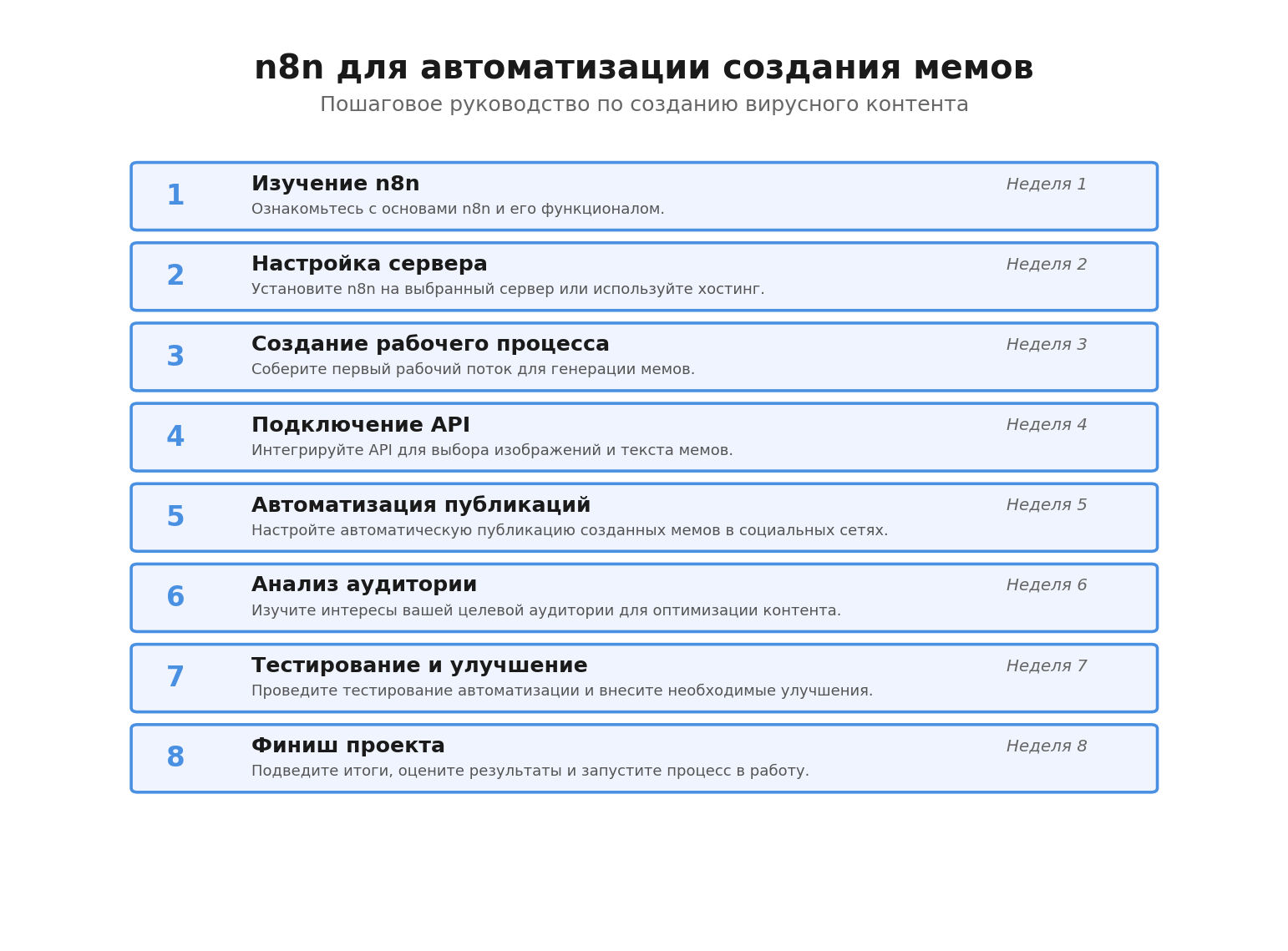 n8n для автоматизации создания мемов

Пошаговое руководство по созданию вирусного контента

1
Изучение n8n
Неделя 1
Ознакомьтесь с основами n8n и его функционалом.

2
Настройка сервера
Неделя 2
Установите n8n на выбранный сервер или используйте хостинг.

3
Создание рабочего процесса
Неделя 3
Соберите первый рабочий поток для генерации мемов.

4
Подключение API
Неделя 4
Интегрируйте API для выбора изображений и текста мемов.

5
Автоматизация публикаций
Неделя 5
Настройте автоматическую публикацию созданных мемов в социальных сетях.

6
Анализ аудитории
Неделя 6
Изучите интересы вашей целевой аудитории для оптимизации контента.

7
Тестирование и улучшение
Неделя 7
Проведите тестирование автоматизации и внесите необходимые улучшения.

8
Финиш проекта
Неделя 8
Подведите итоги, оцените результаты и запустите процесс в работу.